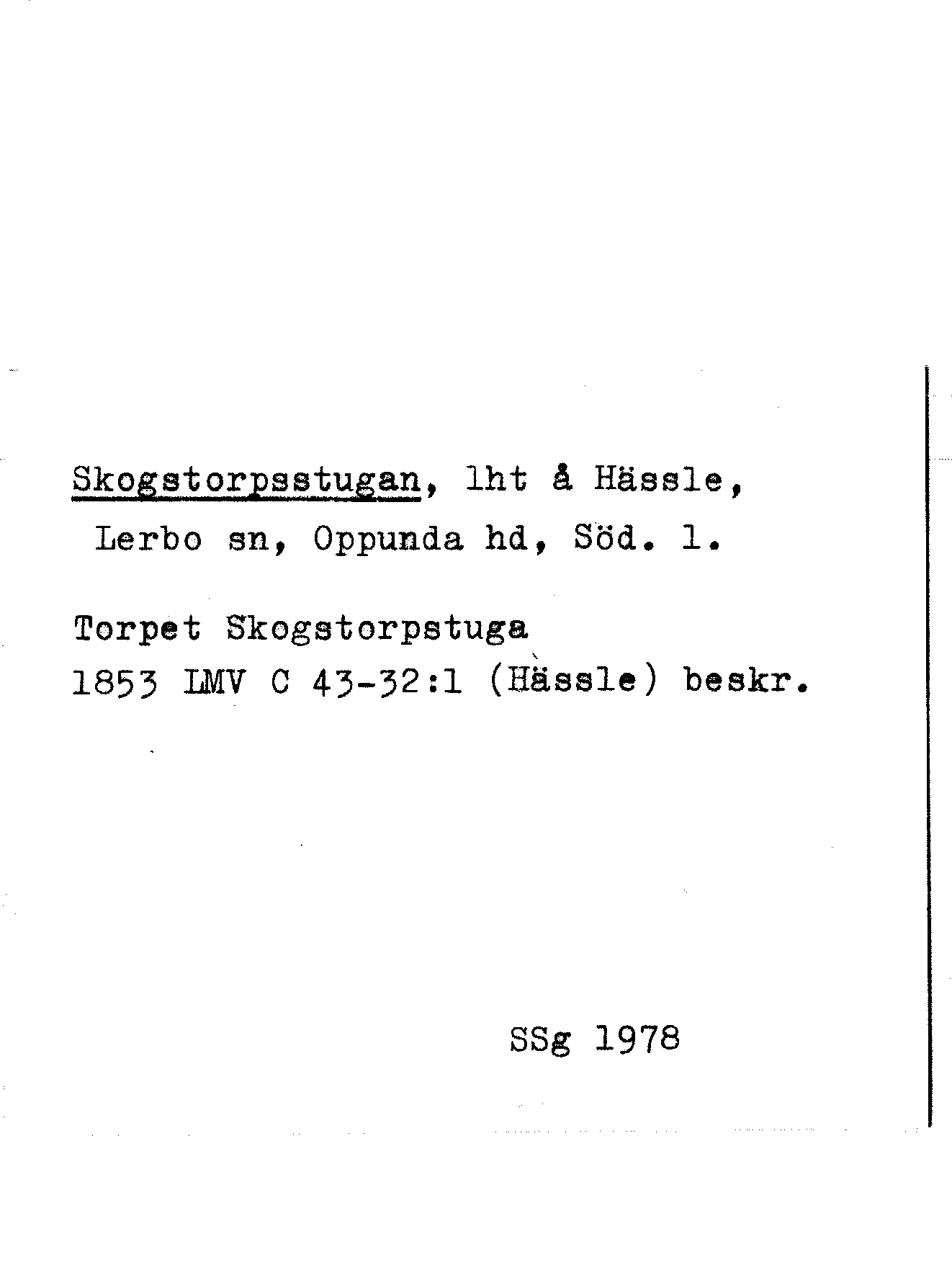 Skogstorpsstugan, lht å Hässle, Lerbo sn, Oppunda hd, Söd. l.

Torpet Skogstorpstuga
1853 LMV C 43-32:1 (Hässle) beskr.

SSg 1978